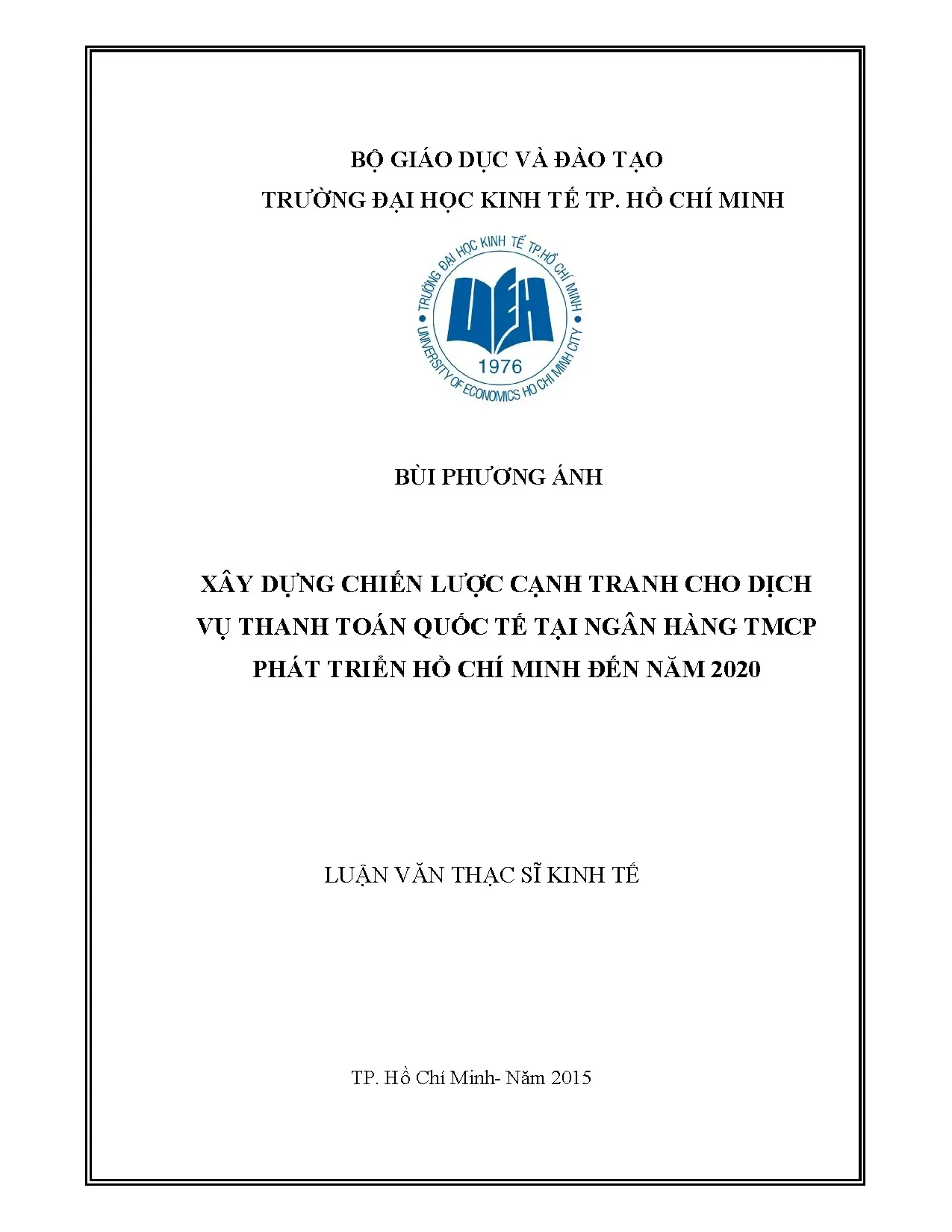 BỘ GIÁO DỤC VÀ ĐÀO TẠO
TRƯỜNG ĐẠI HỌC KINH TẾ TP. HỒ CHÍ MINH

TRƯỜNG ĐẠI HỌC KINH TẾ TP.HỒ CHÍ MINH
UEH
1976
UNIVERSITY OF ECONOMICS HO CHI MINH CITY

BÙI PHƯƠNG ÁNH

XÂY DỰNG CHIẾN LƯỢC CẠNH TRANH CHO DỊCH VỤ THANH TOÁN QUỐC TẾ TẠI NGÂN HÀNG TMCP PHÁT TRIỂN HỒ CHÍ MINH ĐẾN NĂM 2020

LUẬN VĂN THẠC SĨ KINH TẾ

TP. Hồ Chí Minh- Năm 2015